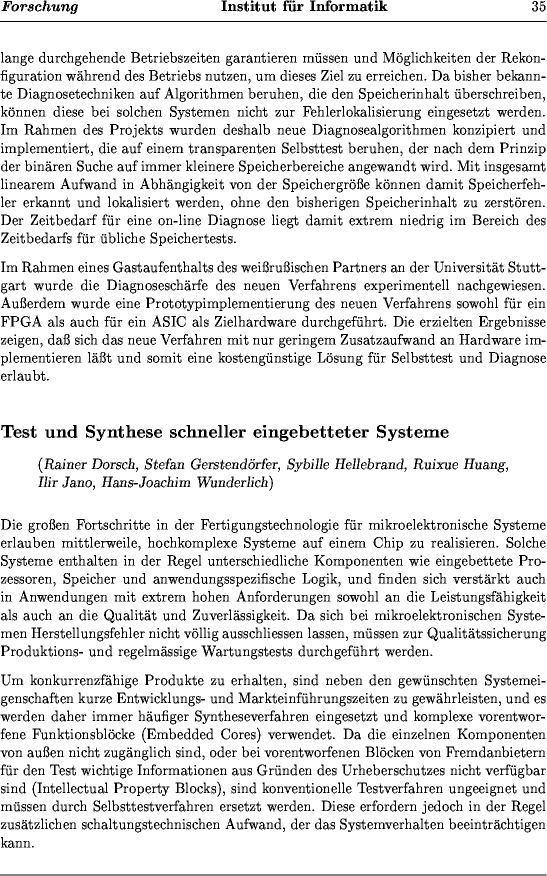 Forschung Institut für Informatik 35

lange durchgehende Betriebszeiten garantieren müssen und Möglichkeiten der Rekonfiguration während des Betriebs nutzen, um dieses Ziel zu erreichen. Da bisher bekannte Diagnosetechniken auf Algorithmen beruhen, die den Speicherinhalt überschreiben, können diese bei solchen Systemen nicht zur Fehlerlokalisierung eingesetzt werden. Im Rahmen des Projekts wurden deshalb neue Diagnosealgorithmen konzipiert und implementiert, die auf einem transparenten Selbsttest beruhen, der nach dem Prinzip der binären Suche auf immer kleinere Speicherbereiche angewandt wird. Mit insgesamt linearem Aufwand in Abhängigkeit von der Speichergröße können damit Speicherfehler erkannt und lokalisiert werden, ohne den bisherigen Speicherinhalt zu zerstören. Der Zeitbedarf für eine on-line Diagnose liegt damit extrem niedrig im Bereich des Zeitbedarfs für übliche Speichertests.

Im Rahmen eines Gastaufenthalts des weißrußischen Partners an der Universität Stuttgart wurde die Diagnoseschärfe des neuen Verfahrens experimentell nachgewiesen. Außerdem wurde eine Prototypimplementierung des neuen Verfahrens sowohl für ein FPGA als auch für ein ASIC als Zielhardware durchgeführt. Die erzielten Ergebnisse zeigen, daß sich das neue Verfahren mit nur geringem Zusatzaufwand an Hardware implementieren läßt und somit eine kostengünstige Lösung für Selbsttest und Diagnose erlaubt.

Test und Synthese schneller eingebetteter Systeme

(Rainer Dorsch, Stefan Gerstendörfer, Sybille Hellebrand, Ruixue Huang, Ilir Jano, Hans-Joachim Wunderlich)

Die großen Fortschritte in der Fertigungstechnologie für mikroelektronische Systeme erlauben mittlerweile, hochkomplexe Systeme auf einem Chip zu realisieren. Solche Systeme enthalten in der Regel unterschiedliche Komponenten wie eingebettete Prozessoren, Speicher und anwendungsspezifische Logik, und finden sich verstärkt auch in Anwendungen mit extrem hohen Anforderungen sowohl an die Leistungsfähigkeit als auch an die Qualität und Zuverlässigkeit. Da sich bei mikroelektronischen Systemen Herstellungsfehler nicht völlig ausschliessen lassen, müssen zur Qualitätssicherung Produktions- und regelmässige Wartungstests durchgeführt werden.

Um konkurrenzfähige Produkte zu erhalten, sind neben den gewünschten Systemeigenschaften kurze Entwicklungs- und Markteinführungszeiten zu gewährleisten, und es werden daher immer häufiger Syntheseverfahren eingesetzt und komplexe vorentworfene Funktionsblöcke (Embedded Cores) verwendet. Da die einzelnen Komponenten von außen nicht zugänglich sind, oder bei vorentworfenen Blöcken von Fremdanbietern für den Test wichtige Informationen aus Gründen des Urheberschutzes nicht verfügbar sind (Intellectual Property Blocks), sind konventionelle Testverfahren ungeeignet und müssen durch Selbsttestverfahren ersetzt werden. Diese erfordern jedoch in der Regel zusätzlichen schaltungstechnischen Aufwand, der das Systemverhalten beeinträchtigen kann.